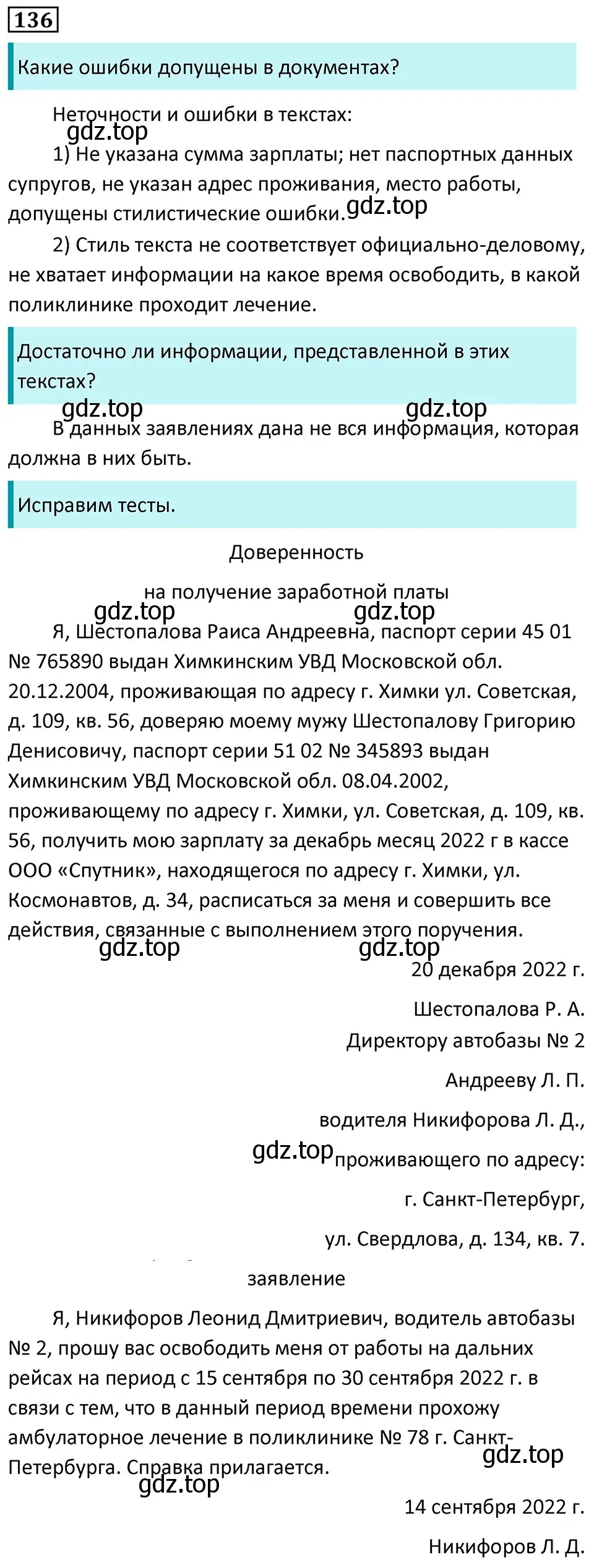 136

Какие ошибки допущены в документах?

Неточности и ошибки в текстах:

gdz.top

1) Не указана сумма зарплаты; нет паспортных данных супругов, не указан адрес проживания, место работы, допущены стилистические ошибки. gdz.top

2) Стиль текста не соответствует официально-деловому, не хватает информации на какое время освободить, в какой поликлинике проходит лечение.

Достаточно ли информации, представленной в этих текстах?

gdz.top gdz.top

В данных заявлениях дана не вся информация, которая должна в них быть.

Исправим тесты.

Доверенность

на получение заработной платы

gdz.top gdz.top

Я, Шестопалова Раиса Андреевна, паспорт серии 45 01 № 765890 выдан Химкинским УВД Московской обл. 20.12.2004, проживающая по адресу г. Химки ул. Советская, д. 109, кв. 56, доверяю моему мужу Шестопалову Григорию Денисовичу, паспорт серии 51 02 № 345893 выдан Химкинским УВД Московской обл. 08.04.2002, проживающему по адресу г. Химки, ул. Советская, д. 109, кв. 56, получить мою зарплату за декабрь месяц 2022 г в кассе ООО «Спутник», находящегося по адресу г. Химки, ул. Космонавтов, д. 34, расписаться за меня и совершить все действия, связанные с выполнением этого поручения.

gdz.top gdz.top

20 декабря 2022 г.

Шестопалова Р. А.

Директору автобазы № 2

Андрееву Л. П.

водителя Никифорова Л. Д.,

gdz.top проживающего по адресу:

г. Санкт-Петербург,

ул. Свердлова, д. 134, кв. 7.

заявление

Я, Никифоров Леонид Дмитриевич, водитель автобазы № 2, прошу вас освободить меня от работы на дальних рейсах на период с 15 сентября по 30 сентября 2022 г. в связи с тем, что в данный период времени прохожу амбулаторное лечение в поликлинике № 78 г. Санкт-Петербурга. Справка прилагается.

gdz.top

gdz.top

14 сентября 2022 г.

Никифоров Л. Д.